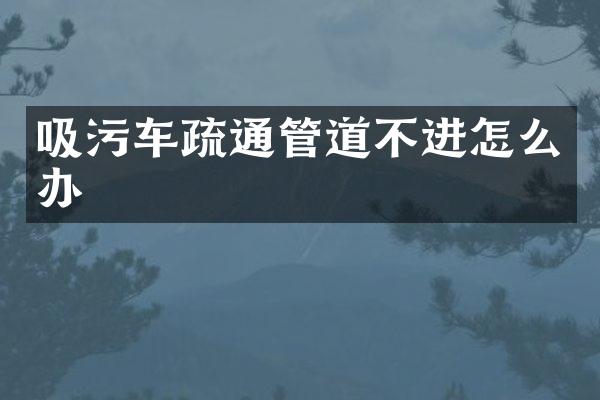 吸污车疏通管道不进怎么办